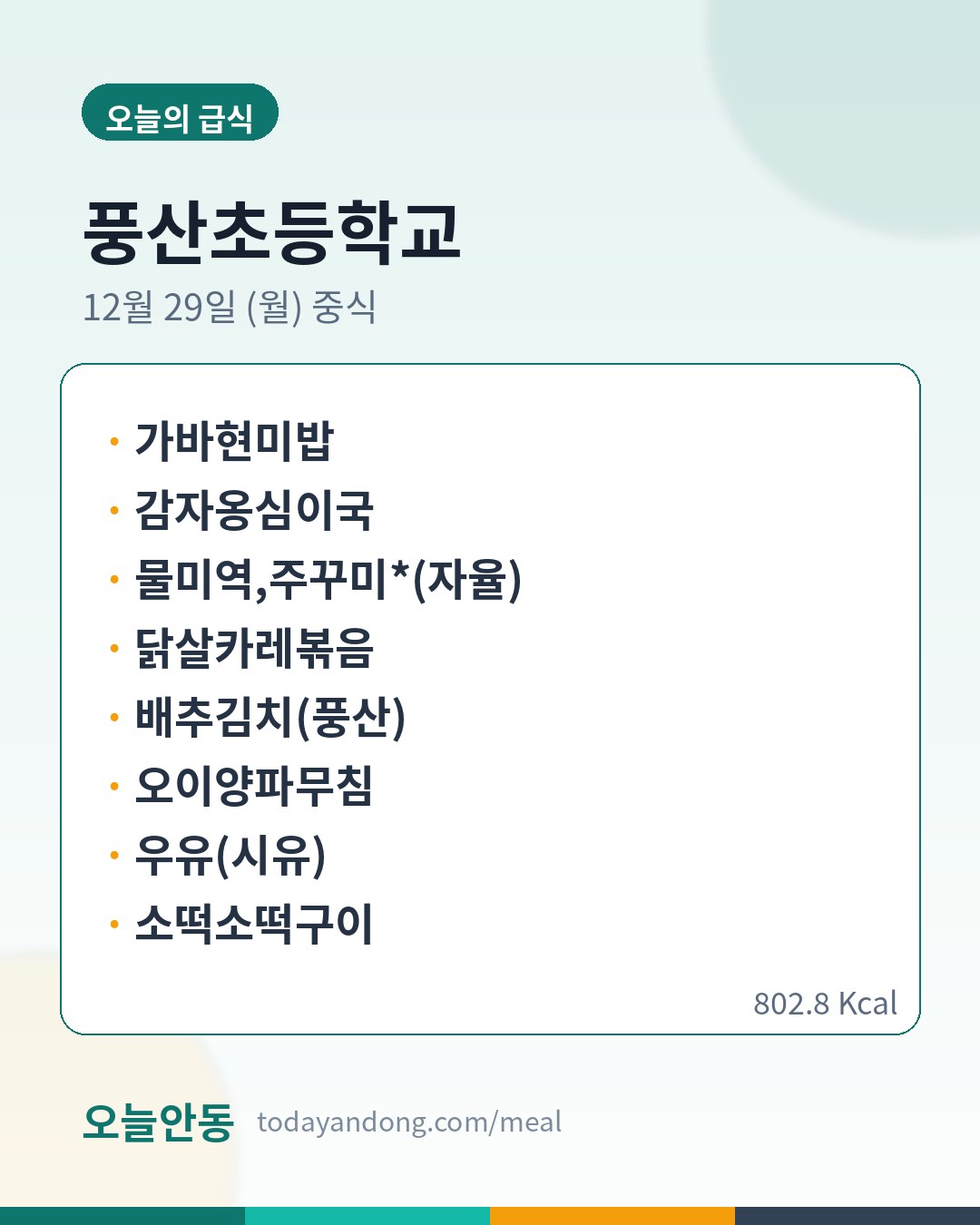 오늘의 급식

풍산초등학교

12월 29일 (월) 중식

• 가바현미밥
• 감자옹심이국
• 물미역,주꾸미*(자율)
• 닭살카레볶음
• 배추김치(풍산)
• 오이양파무침
• 우유(시유)
• 소떡소떡구이

802.8 Kcal

오늘안동 todayandong.com/meal